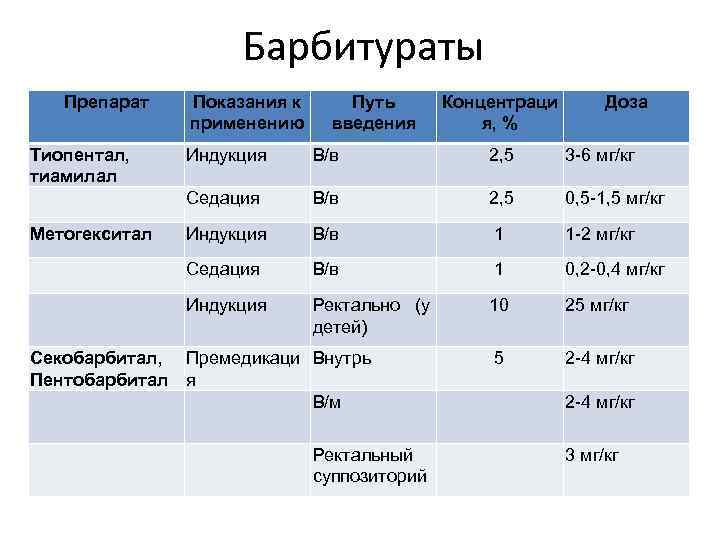 Барбитураты

| Препарат | Показания к применению | Путь введения | Концентрация, % | Доза |
|---|---|---|---|---|
| Тиопентал, тиамилал | Индукция | В/в | 2,5 | 3-6 мг/кг |
| | Седация | В/в | 2,5 | 0,5-1,5 мг/кг |
| Метогекситал | Индукция | В/в | 1 | 1-2 мг/кг |
| | Седация | В/в | 1 | 0,2-0,4 мг/кг |
| | Индукция | Ректально (у детей) | 10 | 25 мг/кг |
| Секобарбитал, Пентобарбитал | Премедикация | Внутрь | 5 | 2-4 мг/кг |
| | | В/м | | 2-4 мг/кг |
| | | Ректальный суппозиторий | | 3 мг/кг |